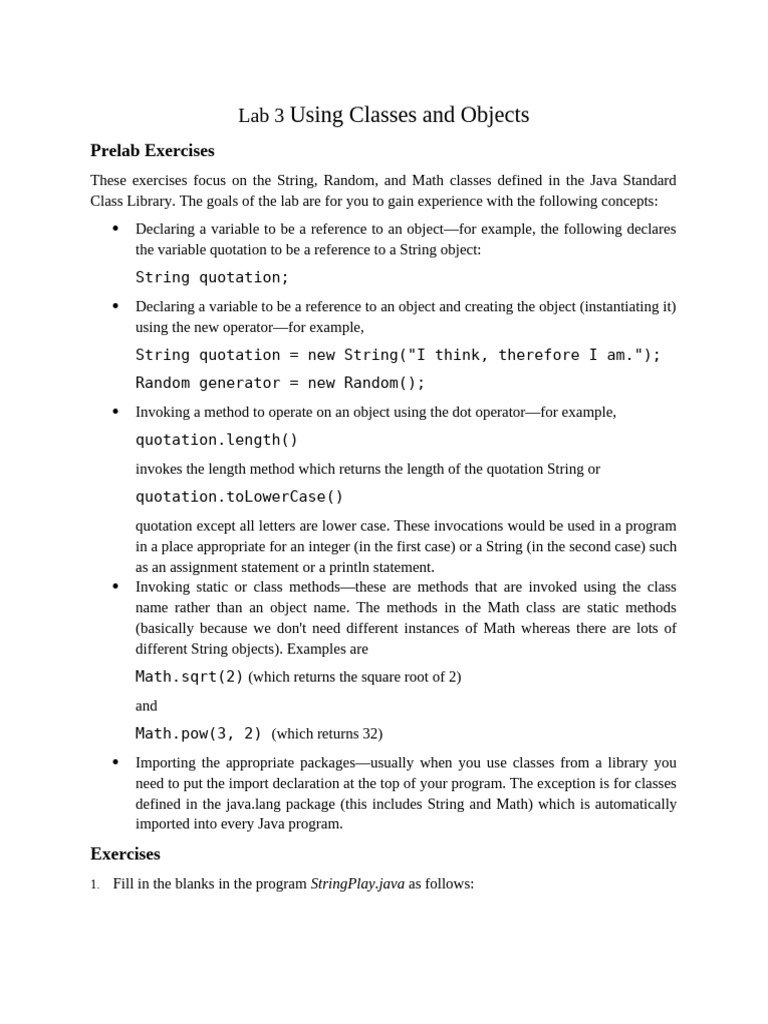 Lab 3 Using Classes and Objects

Prelab Exercises

These exercises focus on the String, Random, and Math classes defined in the Java Standard Class Library. The goals of the lab are for you to gain experience with the following concepts:

• Declaring a variable to be a reference to an object—for example, the following declares the variable quotation to be a reference to a String object:

String quotation;

• Declaring a variable to be a reference to an object and creating the object (instantiating it) using the new operator—for example,

String quotation = new String("I think, therefore I am.");

Random generator = new Random();

• Invoking a method to operate on an object using the dot operator—for example,

quotation.length()

invokes the length method which returns the length of the quotation String or

quotation.toLowerCase()

quotation except all letters are lower case. These invocations would be used in a program in a place appropriate for an integer (in the first case) or a String (in the second case) such as an assignment statement or a println statement.

• Invoking static or class methods—these are methods that are invoked using the class name rather than an object name. The methods in the Math class are static methods (basically because we don't need different instances of Math whereas there are lots of different String objects). Examples are

Math.sqrt(2) (which returns the square root of 2)

and

Math.pow(3, 2) (which returns 32)

• Importing the appropriate packages—usually when you use classes from a library you need to put the import declaration at the top of your program. The exception is for classes defined in the java.lang package (this includes String and Math) which is automatically imported into every Java program.

Exercises

1. Fill in the blanks in the program StringPlay.java as follows: